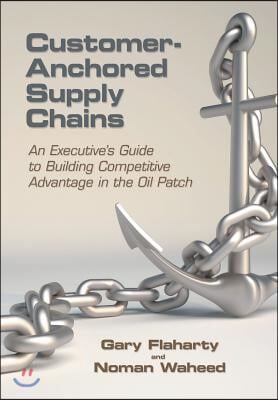 Customer-Anchored Supply Chains

An Executive's Guide to Building Competitive Advantage in the Oil Patch

Gary Flaharty
and
Noman Waheed